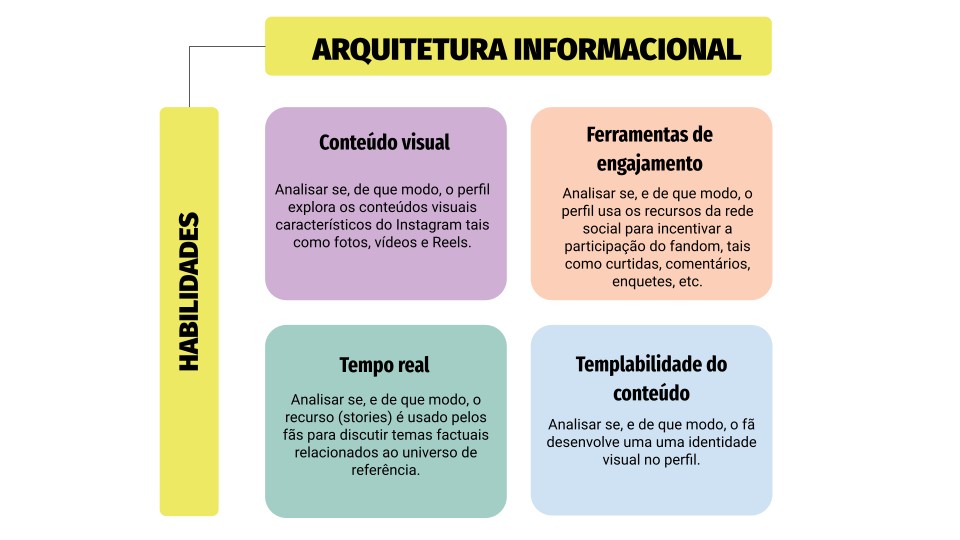 ARQUITETURA INFORMACIONAL

HABILIDADES

Conteúdo visual

Analisar se, de que modo, o perfil explora os conteúdos visuais característicos do Instagram tais como fotos, vídeos e Reels.

Ferramentas de engajamento

Analisar se, e de que modo, o perfil usa os recursos da rede social para incentivar a participação do fandom, tais como curtidas, comentários, enquetes, etc.

Tempo real

Analisar se, e de que modo, o recurso (stories) é usado pelos fãs para discutir temas factuais relacionados ao universo de referência.

Templabilidade do conteúdo

Analisar se, e de que modo, o fã desenvolve uma uma identidade visual no perfil.